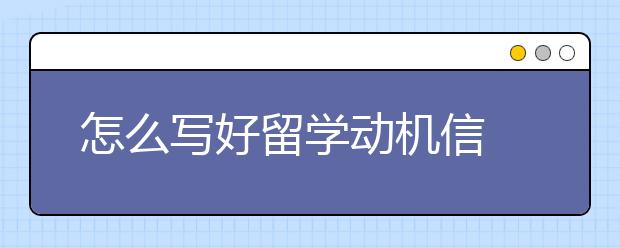 怎么写好留学动机信